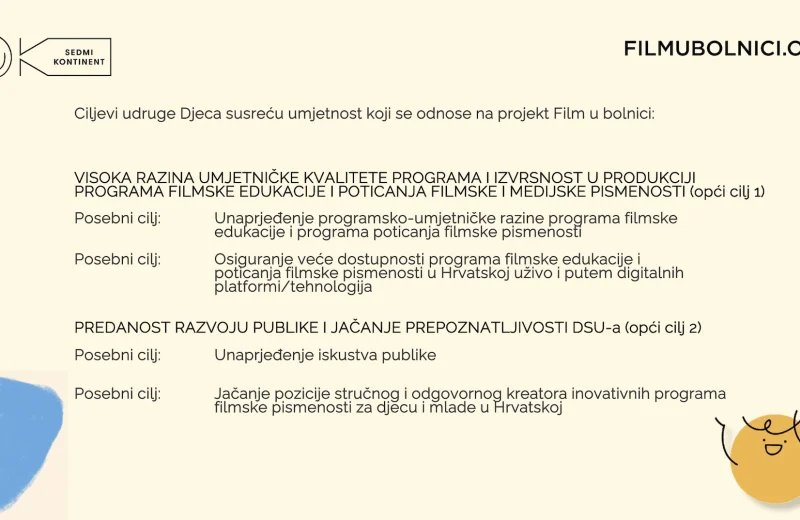 SEDMI KONTINENT

FILMUBOLNICI.C

Ciljevi udruge Djeca susreću umjetnost koji se odnose na projekt Film u bolnici:

VISOKA RAZINA UMJETNIČKE KVALITETE PROGRAMA I IZVRSNOST U PRODUKCIJI PROGRAMA FILMSKE EDUKACIJE I POTICANJA FILMSKE I MEDIJSKE PISMENOSTI (opći cilj 1)

Posebni cilj: Unaprjeđenje programsko-umjetničke razine programa filmske edukacije i programa poticanja filmske pismenosti

Posebni cilj: Osiguranje veće dostupnosti programa filmske edukacije i poticanja filmske pismenosti u Hrvatskoj uživo i putem digitalnih platformi/tehnologija

PREDANOST RAZVOJU PUBLIKE I JAČANJE PREPOZNATLJIVOSTI DSU-a (opći cilj 2)

Posebni cilj: Unaprjeđenje iskustva publike

Posebni cilj: Jačanje pozicije stručnog i odgovornog kreatora inovativnih programa filmske pismenosti za djecu i mlade u Hrvatskoj